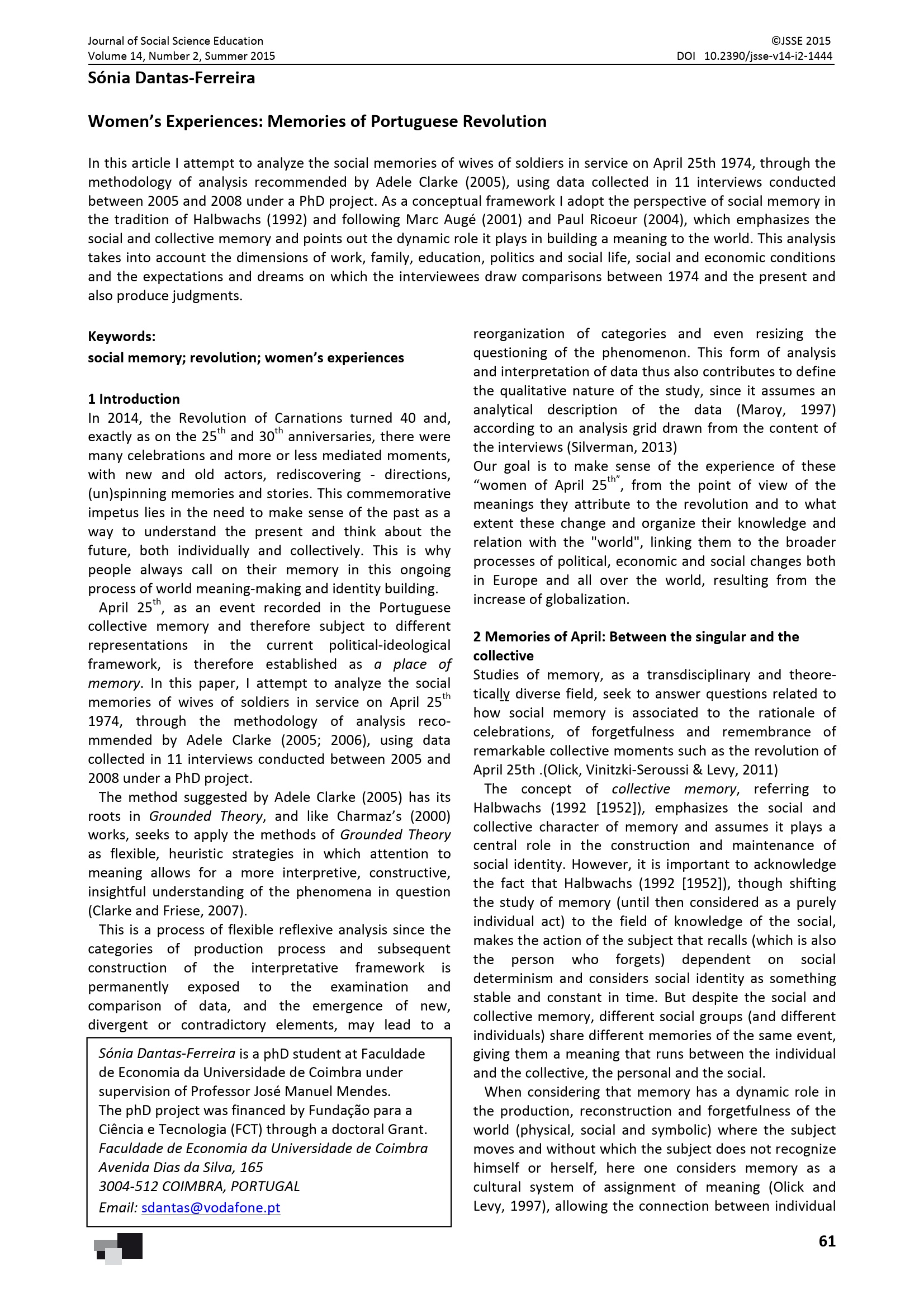 Journal of Social Science Education
Volume 14, Number 2, Summer 2015

©JSSE 2015
DOI 10.2390/jsse-v14-i2-1444

Sónia Dantas-Ferreira

Women's Experiences: Memories of Portuguese Revolution

In this article I attempt to analyze the social memories of wives of soldiers in service on April 25th 1974, through the methodology of analysis recommended by Adele Clarke (2005), using data collected in 11 interviews conducted between 2005 and 2008 under a PhD project. As a conceptual framework I adopt the perspective of social memory in the tradition of Halbwachs (1992) and following Marc Augé (2001) and Paul Ricoeur (2004), which emphasizes the social and collective memory and points out the dynamic role it plays in building a meaning to the world. This analysis takes into account the dimensions of work, family, education, politics and social life, social and economic conditions and the expectations and dreams on which the interviewees draw comparisons between 1974 and the present and also produce judgments.

Keywords:
social memory; revolution; women's experiences

1 Introduction
In 2014, the Revolution of Carnations turned 40 and, exactly as on the 25$^{th}$ and 30$^{th}$ anniversaries, there were many celebrations and more or less mediated moments, with new and old actors, rediscovering - directions, (un)spinning memories and stories. This commemorative impetus lies in the need to make sense of the past as a way to understand the present and think about the future, both individually and collectively. This is why people always call on their memory in this ongoing process of world meaning-making and identity building.

April 25$^{th}$, as an event recorded in the Portuguese collective memory and therefore subject to different representations in the current political-ideological framework, is therefore established as a place of memory. In this paper, I attempt to analyze the social memories of wives of soldiers in service on April 25$^{th}$ 1974, through the methodology of analysis recommended by Adele Clarke (2005; 2006), using data collected in 11 interviews conducted between 2005 and 2008 under a PhD project.

The method suggested by Adele Clarke (2005) has its roots in Grounded Theory, and like Charmaz's (2000) works, seeks to apply the methods of Grounded Theory as flexible, heuristic strategies in which attention to meaning allows for a more interpretive, constructive, insightful understanding of the phenomena in question (Clarke and Friese, 2007).

This is a process of flexible reflexive analysis since the categories of production process and subsequent construction of the interpretative framework is permanently exposed to the examination and comparison of data, and the emergence of new, divergent or contradictory elements, may lead to a

Sónia Dantas-Ferreira is a phD student at Faculdade de Economia da Universidade de Coimbra under supervision of Professor José Manuel Mendes.
The phD project was financed by Fundação para a Ciência e Tecnologia (FCT) through a doctoral Grant.
Faculdade de Economia da Universidade de Coimbra
Avenida Dias da Silva, 165
3004-512 COIMBRA, PORTUGAL
Email: sdantas@vodafone.pt

reorganization of categories and even resizing the questioning of the phenomenon. This form of analysis and interpretation of data thus also contributes to define the qualitative nature of the study, since it assumes an analytical description of the data (Maroy, 1997) according to an analysis grid drawn from the content of the interviews (Silverman, 2013)
Our goal is to make sense of the experience of these "women of April 25$^{th}$", from the point of view of the meanings they attribute to the revolution and to what extent these change and organize their knowledge and relation with the "world", linking them to the broader processes of political, economic and social changes both in Europe and all over the world, resulting from the increase of globalization.

2 Memories of April: Between the singular and the collective
Studies of memory, as a transdisciplinary and theoretically diverse field, seek to answer questions related to how social memory is associated to the rationale of celebrations, of forgetfulness and remembrance of remarkable collective moments such as the revolution of April 25th .(Olick, Vinitzki-Seroussi & Levy, 2011)

The concept of collective memory, referring to Halbwachs (1992 [1952]), emphasizes the social and collective character of memory and assumes it plays a central role in the construction and maintenance of social identity. However, it is important to acknowledge the fact that Halbwachs (1992 [1952]), though shifting the study of memory (until then considered as a purely individual act) to the field of knowledge of the social, makes the action of the subject that recalls (which is also the person who forgets) dependent on social determinism and considers social identity as something stable and constant in time. But despite the social and collective memory, different social groups (and different individuals) share different memories of the same event, giving them a meaning that runs between the individual and the collective, the personal and the social.

When considering that memory has a dynamic role in the production, reconstruction and forgetfulness of the world (physical, social and symbolic) where the subject moves and without which the subject does not recognize himself or herself, here one considers memory as a cultural system of assignment of meaning (Olick and Levy, 1997), allowing the connection between individual

61